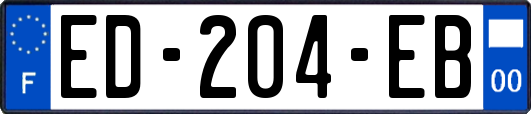 F
ED-204-EB
00